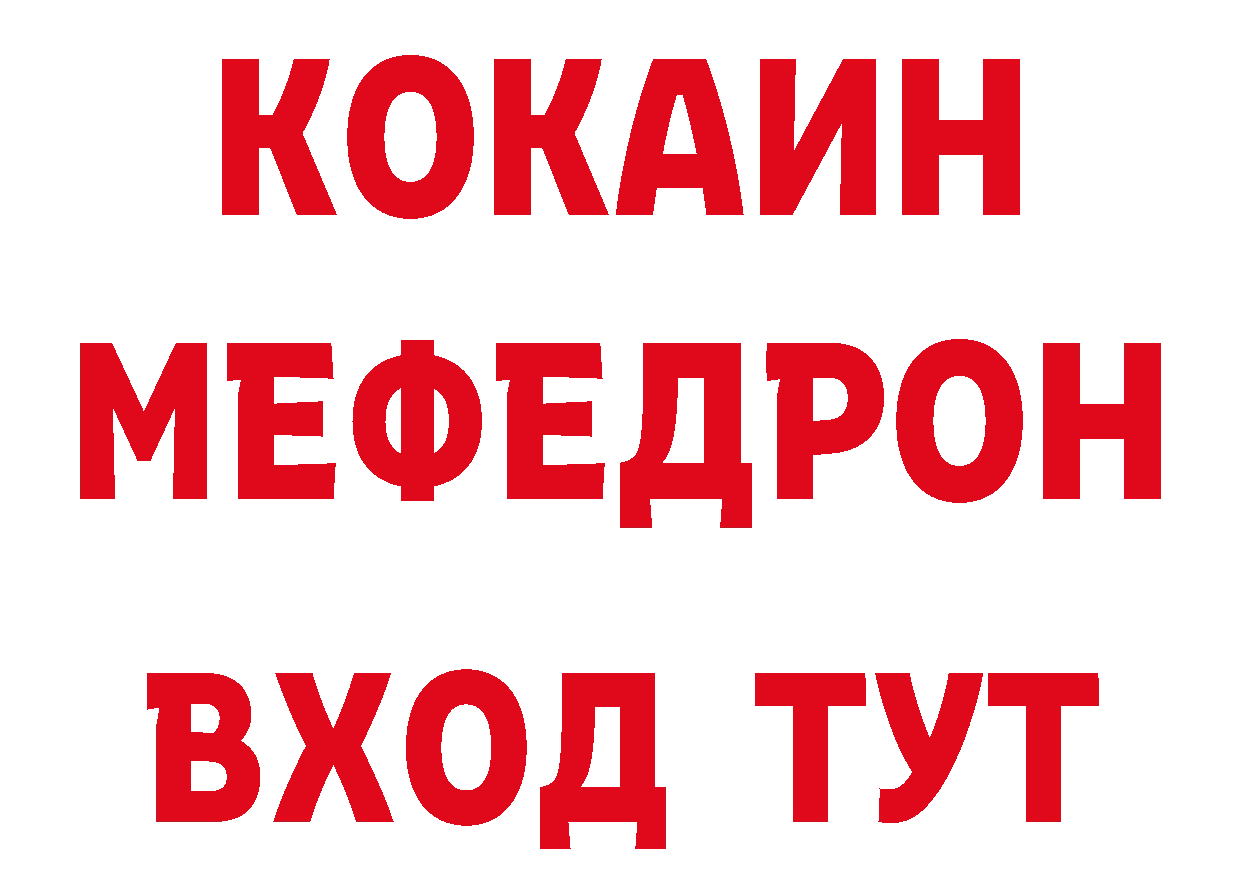 КОКАИН
МЕФЕДРОН
ВХОД ТУТ